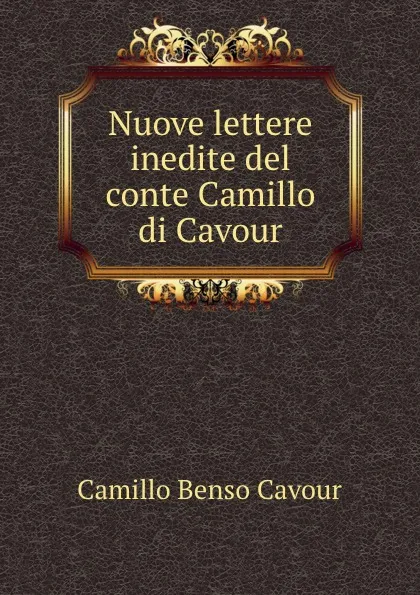 Nuove lettere inedite del conte Camillo di Cavour

Camillo Benso Cavour